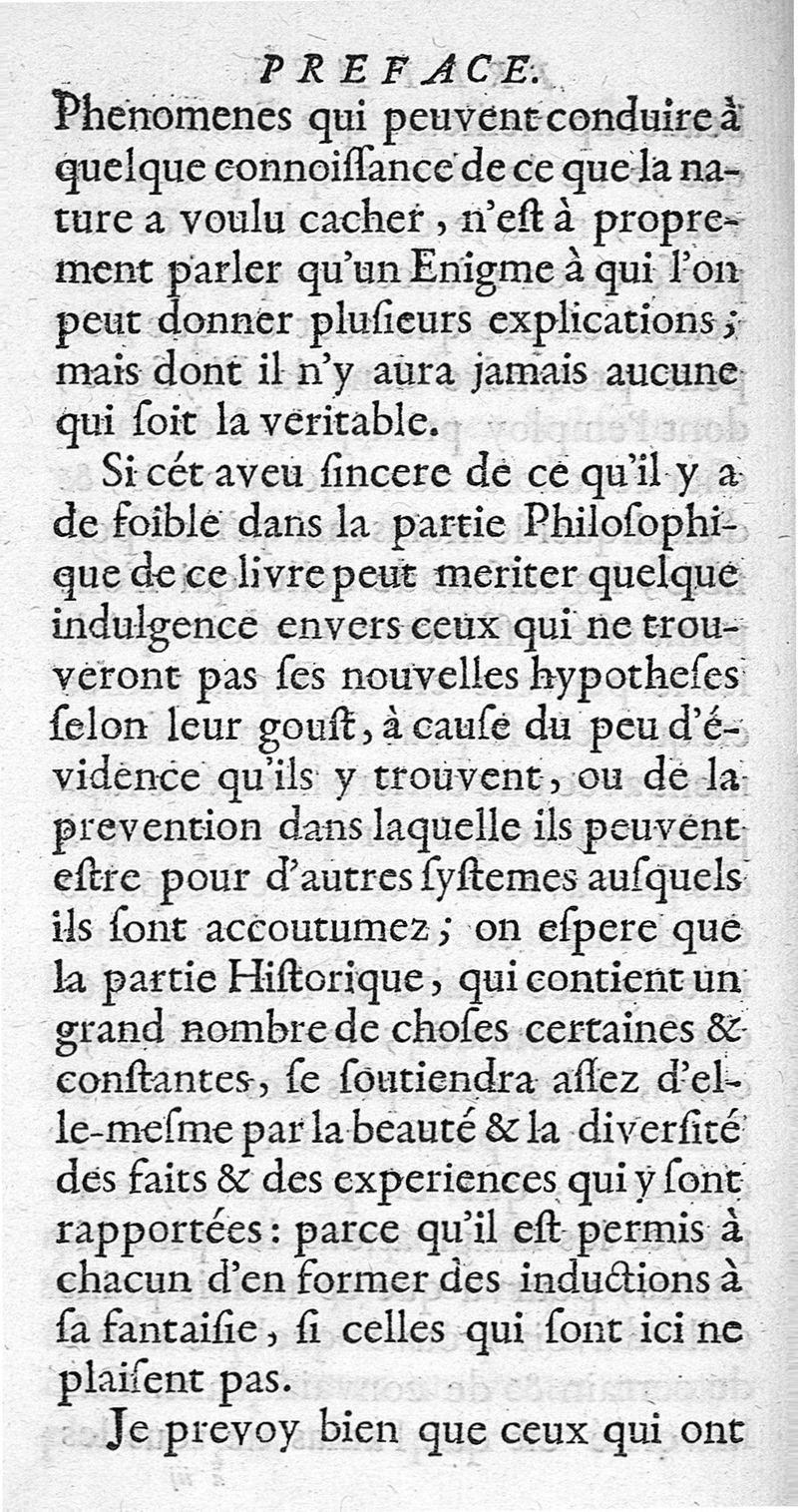 PREFACE.

Phenomenes qui peuvent conduire à quelque connoiſſance de ce que la nature a voulu cacher, n'eſt à proprement parler qu'un Enigme à qui l'on peut donner pluſieurs explications; mais dont il n'y aura jamais aucune qui ſoit la veritable.

Si cét aveu ſincere de ce qu'il y a de foible dans la partie Philoſophique de ce livre peut meriter quelque indulgence envers ceux qui ne trouveront pas ſes nouvelles hypotheſes ſelon leur gouſt, à cauſe du peu d'évidence qu'ils y trouvent, ou de la prevention dans laquelle ils peuvent eſtre pour d'autres ſyſtemes auſquels ils ſont accoutumez; on eſpere que la partie Hiſtorique, qui contient un grand nombre de choſes certaines & conſtantes, ſe ſoutiendra aſſez d'elle-meſme par la beauté & la diverſité des faits & des experiences qui y ſont rapportées: parce qu'il eſt permis à chacun d'en former des inductions à ſa fantaiſie, ſi celles qui ſont ici ne plaiſent pas.

Je prevoy bien que ceux qui ont